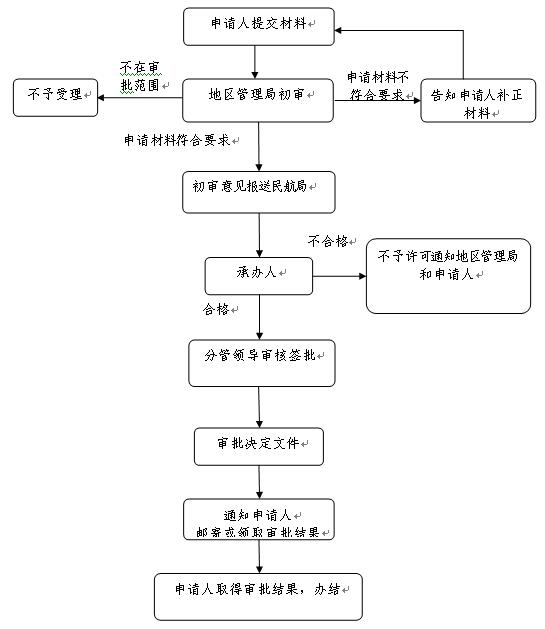 申请人提交材料

不在审批范围

不予受理

地区管理局初审

申请材料不符合要求

告知申请人补正材料

申请材料符合要求

初审意见报送民航局

不合格

承办人

不予许可通知地区管理局和申请人

合格

分管领导审核签批

审批决定文件

通知申请人
邮寄或领取审批结果

申请人取得审批结果，办结